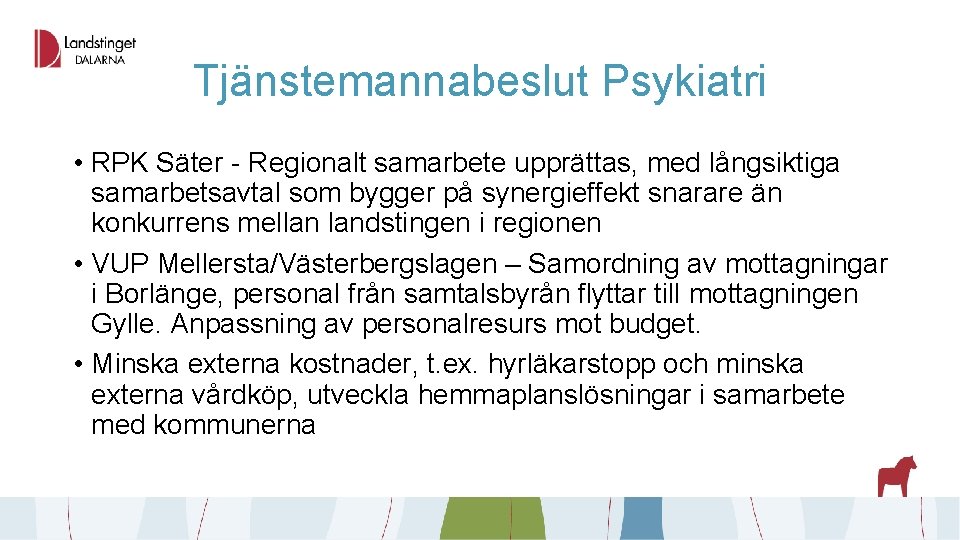 Landstinget DALARNA

Tjänstemannabeslut Psykiatri

• RPK Säter - Regionalt samarbete upprättas, med långsiktiga samarbetsavtal som bygger på synergieffekt snarare än konkurrens mellan landstingen i regionen

• VUP Mellersta/Västerbergslagen – Samordning av mottagningar i Borlänge, personal från samtalsbyrån flyttar till mottagningen Gylle. Anpassning av personalresurs mot budget.

• Minska externa kostnader, t.ex. hyrläkarstopp och minska externa vårdköp, utveckla hemmaplanslösningar i samarbete med kommunerna